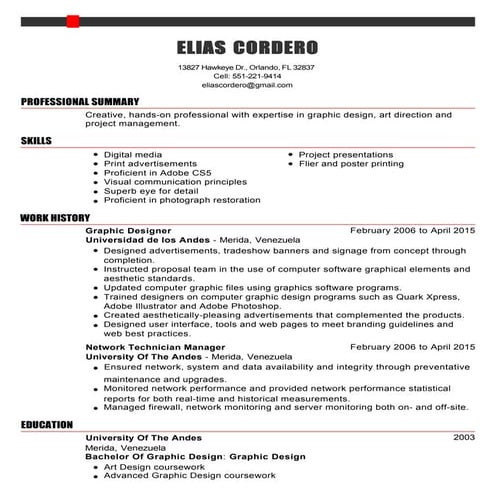 ELIAS CORDERO

13827 Hawkeye Dr., Orlando, FL 32837
Cell: 551-221-9414
eliascordero@gmail.com

PROFESSIONAL SUMMARY

Creative, hands-on professional with expertise in graphic design, art direction and project management.

SKILLS

- Digital media
- Print advertisements
- Proficient in Adobe CS5
- Visual communication principles
- Superb eye for detail
- Proficient in photograph restoration
- Project presentations
- Flier and poster printing

WORK HISTORY

Graphic Designer February 2006 to April 2015
Universidad de los Andes - Merida, Venezuela
- Designed advertisements, tradeshow banners and signage from concept through completion.
- Instructed proposal team in the use of computer software graphical elements and aesthetic standards.
- Updated computer graphic files using graphics software programs.
- Trained designers on computer graphic design programs such as Quark Xpress, Adobe Illustrator and Adobe Photoshop.
- Created aesthetically-pleasing advertisements that complemented the products.
- Designed user interface, tools and web pages to meet branding guidelines and web best practices.

Network Technician Manager February 2006 to April 2015
University Of The Andes - Merida, Venezuela
- Ensured network, system and data availability and integrity through preventative maintenance and upgrades.
- Monitored network performance and provided network performance statistical reports for both real-time and historical measurements.
- Managed firewall, network monitoring and server monitoring both on- and off-site.

EDUCATION

University Of The Andes 2003
Merida, Venezuela
Bachelor Of Graphic Design: Graphic Design
- Art Design coursework
- Advanced Graphic Design coursework